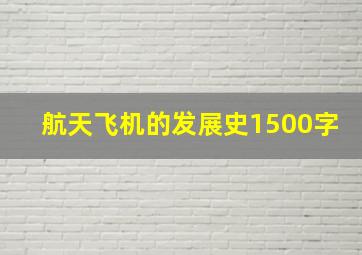 航天飞机的发展史1500字